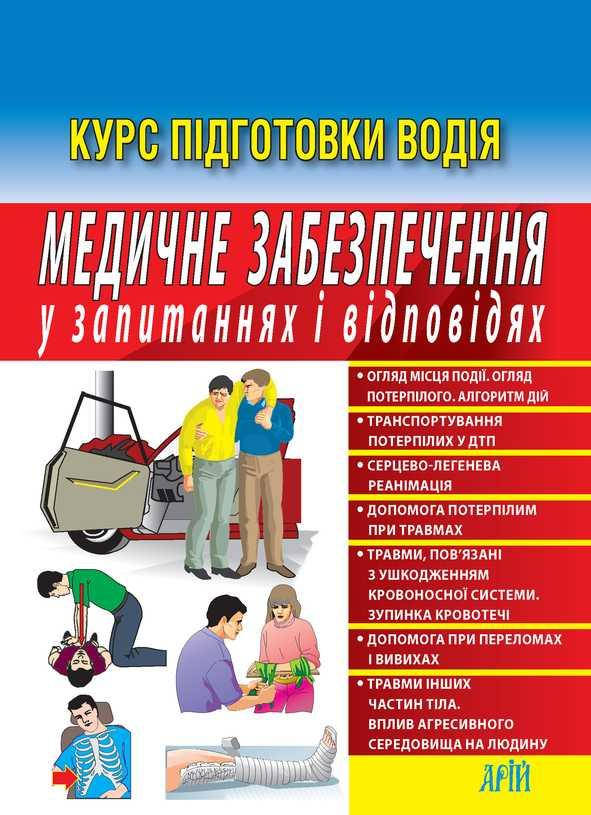 КУРС ПІДГОТОВКИ ВОДІЯ

МЕДИЧНЕ ЗАБЕЗПЕЧЕННЯ
у запитаннях і відповідях

• ОГЛЯД МІСЦЯ ПОДІЇ. ОГЛЯД ПОТЕРПІЛОГО. АЛГОРИТМ ДІЙ

• ТРАНСПОРТУВАННЯ ПОТЕРПІЛИХ У ДТП

• СЕРЦЕВО-ЛЕГЕНЕВА РЕАНІМАЦІЯ

• ДОПОМОГА ПОТЕРПІЛИМ ПРИ ТРАВМАХ

• ТРАВМИ, ПОВ'ЯЗАНІ З УШКОДЖЕННЯМ КРОВОНОСНОЇ СИСТЕМИ. ЗУПИНКА КРОВОТЕЧІ

• ДОПОМОГА ПРИ ПЕРЕЛОМАХ І ВИВИХАХ

• ТРАВМИ ІНШИХ ЧАСТИН ТІЛА. ВПЛИВ АГРЕСИВНОГО СЕРЕДОВИЩА НА ЛЮДИНУ

АРІЙ